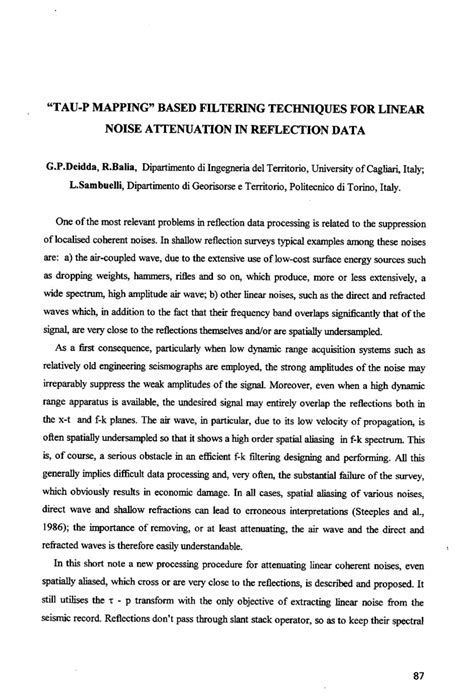 "TAU-P MAPPING" BASED FILTERING TECHNIQUES FOR LINEAR NOISE ATTENUATION IN REFLECTION DATA

G.P.Deidda, R.Balia, Dipartimento di Ingegneria del Territorio, University of Cagliari, Italy; L.Sambuelli, Dipartimento di Georisorse e Territorio, Politecnico di Torino, Italy.

One of the most relevant problems in reflection data processing is related to the suppression of localised coherent noises. In shallow reflection surveys typical examples among these noises are: a) the air-coupled wave, due to the extensive use of low-cost surface energy sources such as dropping weights, hammers, rifles and so on, which produce, more or less extensively, a wide spectrum, high amplitude air wave; b) other linear noises, such as the direct and refracted waves which, in addition to the fact that their frequency band overlaps significantly that of the signal, are very close to the reflections themselves and/or are spatially undersampled.

As a first consequence, particularly when low dynamic range acquisition systems such as relatively old engineering seismographs are employed, the strong amplitudes of the noise may irreparably suppress the weak amplitudes of the signal. Moreover, even when a high dynamic range apparatus is available, the undesired signal may entirely overlap the reflections both in the x-t and f-k planes. The air wave, in particular, due to its low velocity of propagation, is often spatially undersampled so that it shows a high order spatial aliasing in f-k spectrum. This is, of course, a serious obstacle in an efficient f-k filtering designing and performing. All this generally implies difficult data processing and, very often, the substantial failure of the survey, which obviously results in economic damage. In all cases, spatial aliasing of various noises, direct wave and shallow refractions can lead to erroneous interpretations (Steeples and al., 1986); the importance of removing, or at least attenuating, the air wave and the direct and refracted waves is therefore easily understandable.

In this short note a new processing procedure for attenuating linear coherent noises, even spatially aliased, which cross or are very close to the reflections, is described and proposed. It still utilises the $\tau$ - p transform with the only objective of extracting linear noise from the seismic record. Reflections don't pass through slant stack operator, so as to keep their spectral

87